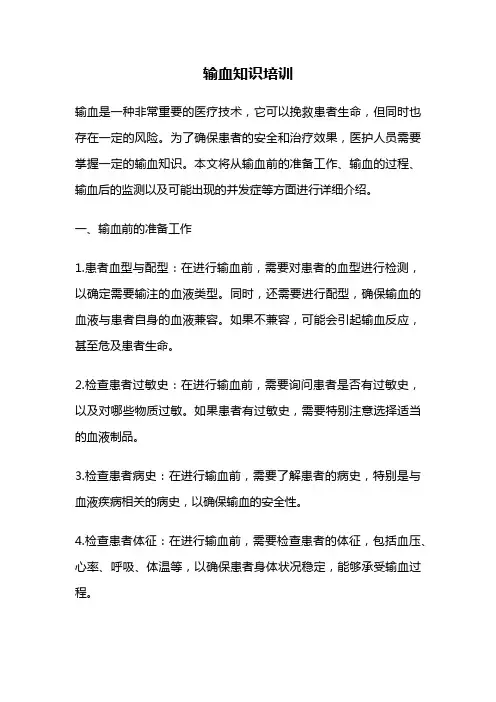 输血知识培训

输血是一种非常重要的医疗技术，它可以挽救患者生命，但同时也存在一定的风险。为了确保患者的安全和治疗效果，医护人员需要掌握一定的输血知识。本文将从输血前的准备工作、输血的过程、输血后的监测以及可能出现的并发症等方面进行详细介绍。

一、输血前的准备工作

1.患者血型与配型：在进行输血前，需要对患者的血型进行检测，以确定需要输注的血液类型。同时，还需要进行配型，确保输血的血液与患者自身的血液兼容。如果不兼容，可能会引起输血反应，甚至危及患者生命。

2.检查患者过敏史：在进行输血前，需要询问患者是否有过敏史，以及对哪些物质过敏。如果患者有过敏史，需要特别注意选择适当的血液制品。

3.检查患者病史：在进行输血前，需要了解患者的病史，特别是与血液疾病相关的病史，以确保输血的安全性。

4.检查患者体征：在进行输血前，需要检查患者的体征，包括血压、心率、呼吸、体温等，以确保患者身体状况稳定，能够承受输血过程。